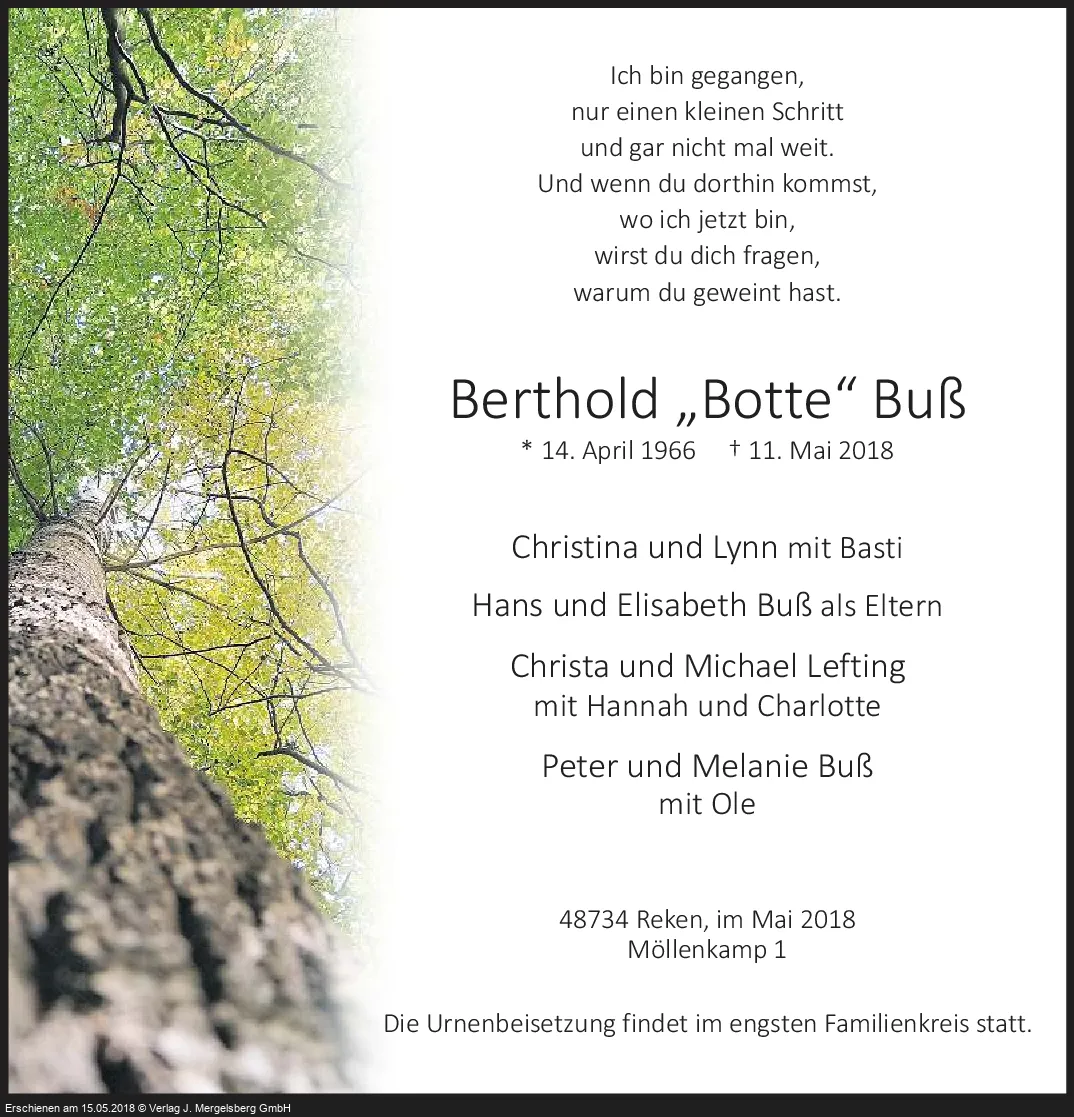 Ich bin gegangen,
nur einen kleinen Schritt
und gar nicht mal weit.
Und wenn du dorthin kommst,
wo ich jetzt bin,
wirst du dich fragen,
warum du geweint hast.

Berthold „Botte“ Buß

* 14. April 1966 † 11. Mai 2018

Christina und Lynn mit Basti

Hans und Elisabeth Buß als Eltern

Christa und Michael Lefting
mit Hannah und Charlotte

Peter und Melanie Buß
mit Ole

48734 Reken, im Mai 2018
Möllenkamp 1

Die Urnenbeisetzung findet im engsten Familienkreis statt.

Erschienen am 15.05.2018 © Verlag J. Mergelsberg GmbH